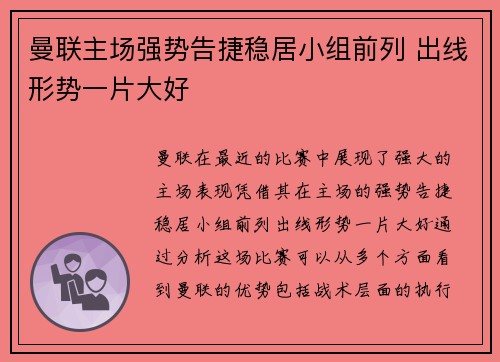 曼联主场强势告捷稳居小组前列 出线形势一片大好

曼联在最近的比赛中展现了强大的主场表现凭借其在主场的强势告捷稳居小组前列出线形势一片大好通过分析这场比赛可以从多个方面看到曼联的优势包括战术层面的执行